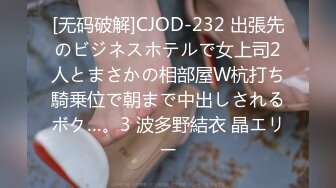 [无码破解]CJOD-232 出張先のビジネスホテルで女上司2人とまさかの相部屋W杭打ち騎乗位で朝まで中出しされるボク…。 3 波多野結衣 晶エリー